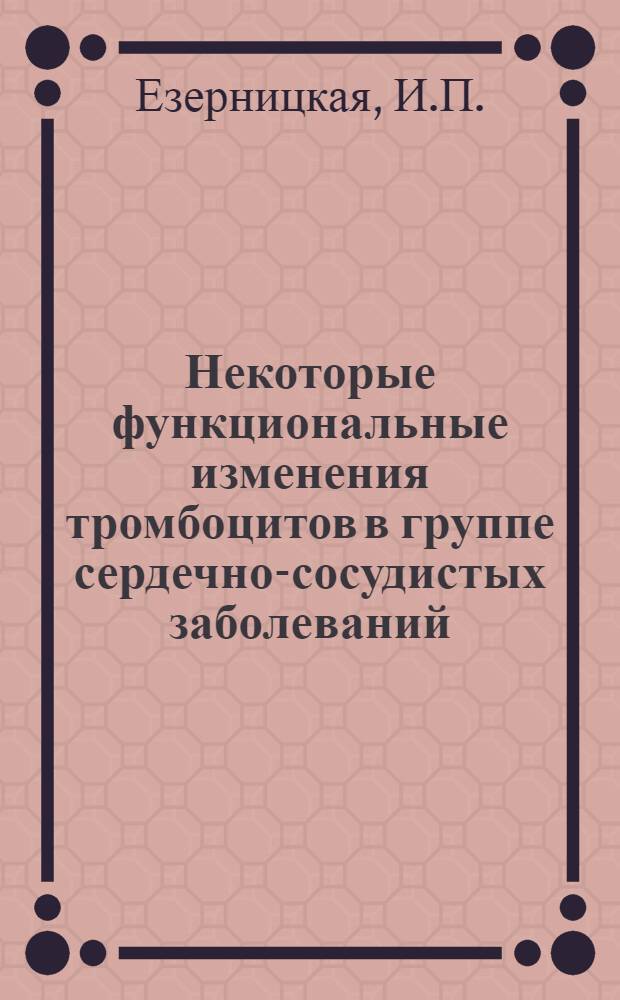 Езерницкая, И.П.

Некоторые функциональные изменения тромбоцитов в группе сердечно-сосудистых заболеваний